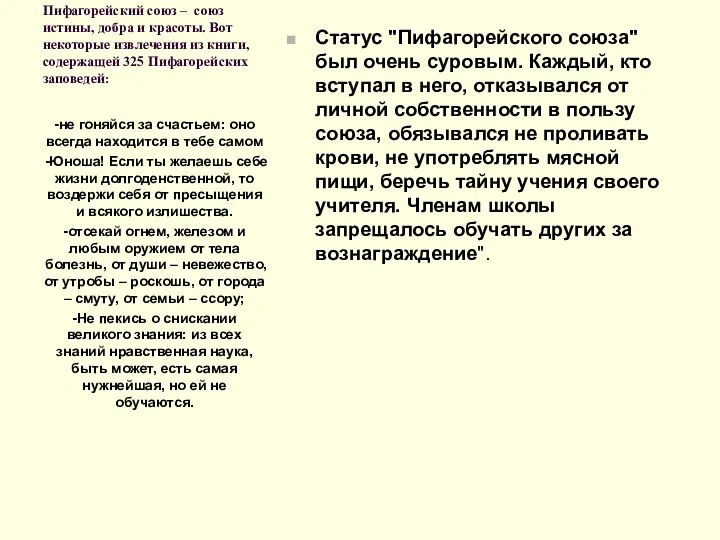 Пифагорейский союз – союз истины, добра и красоты. Вот некоторые извлечения из книги, содержащей 325 Пифагорейских заповедей:

-не гоняйся за счастьем: оно всегда находится в тебе самом

-Юноша! Если ты желаешь себе жизни долгоденственной, то воздержи себя от пресыщения и всякого излишества.

-отсекай огнем, железом и любым оружием от тела болезнь, от души – невежество, от утробы – роскошь, от города – смуту, от семьи – ссору;

-Не пекись о снискании великого знания: из всех знаний нравственная наука, быть может, есть самая нужнейшая, но ей не обучаются.

Статус "Пифагорейского союза" был очень суровым. Каждый, кто вступал в него, отказывался от личной собственности в пользу союза, обязывался не проливать крови, не употреблять мясной пищи, беречь тайну учения своего учителя. Членам школы запрещалось обучать других за вознаграждение".